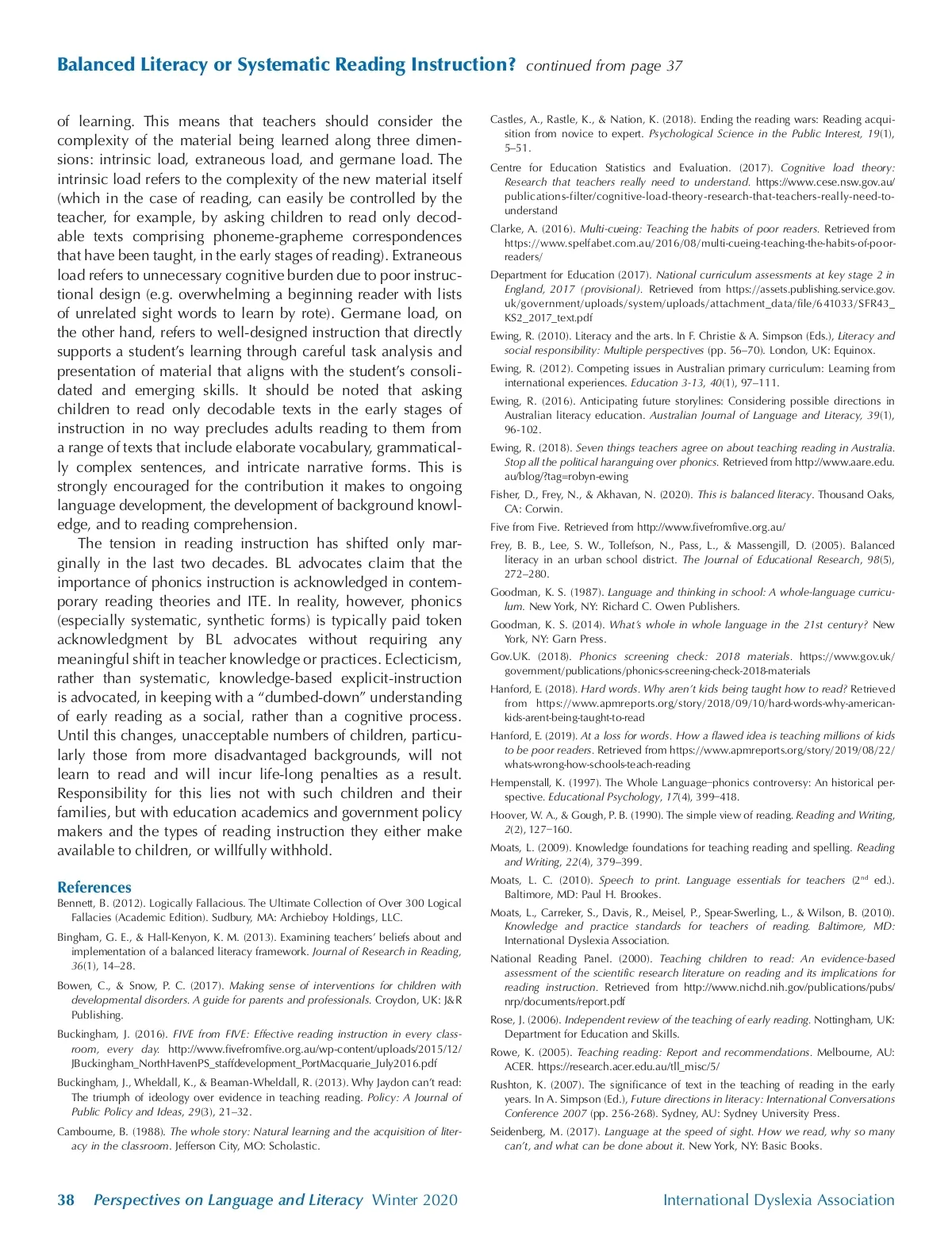 Balanced Literacy or Systematic Reading Instruction? continued from page 37

of learning. This means that teachers should consider the complexity of the material being learned along three dimensions: intrinsic load, extraneous load, and germane load. The intrinsic load refers to the complexity of the new material itself (which in the case of reading, can easily be controlled by the teacher, for example, by asking children to read only decodable texts comprising phoneme-grapheme correspondences that have been taught, in the early stages of reading). Extraneous load refers to unnecessary cognitive burden due to poor instructional design (e.g. overwhelming a beginning reader with lists of unrelated sight words to learn by rote). Germane load, on the other hand, refers to well-designed instruction that directly supports a student's learning through careful task analysis and presentation of material that aligns with the student's consolidated and emerging skills. It should be noted that asking children to read only decodable texts in the early stages of instruction in no way precludes adults reading to them from a range of texts that include elaborate vocabulary, grammatically complex sentences, and intricate narrative forms. This is strongly encouraged for the contribution it makes to ongoing language development, the development of background knowledge, and to reading comprehension.

The tension in reading instruction has shifted only marginally in the last two decades. BL advocates claim that the importance of phonics instruction is acknowledged in contemporary reading theories and ITE. In reality, however, phonics (especially systematic, synthetic forms) is typically paid token acknowledgment by BL advocates without requiring any meaningful shift in teacher knowledge or practices. Eclecticism, rather than systematic, knowledge-based explicit-instruction is advocated, in keeping with a "dumbed-down" understanding of early reading as a social, rather than a cognitive process. Until this changes, unacceptable numbers of children, particularly those from more disadvantaged backgrounds, will not learn to read and will incur life-long penalties as a result. Responsibility for this lies not with such children and their families, but with education academics and government policy makers and the types of reading instruction they either make available to children, or willfully withhold.

References
Bennett, B. (2012). Logically Fallacious. The Ultimate Collection of Over 300 Logical Fallacies (Academic Edition). Sudbury, MA: Archieboy Holdings, LLC.

Bingham, G. E., & Hall-Kenyon, K. M. (2013). Examining teachers' beliefs about and implementation of a balanced literacy framework. Journal of Research in Reading, 36(1), 14–28.

Bowen, C., & Snow, P. C. (2017). Making sense of interventions for children with developmental disorders. A guide for parents and professionals. Croydon, UK: J&R Publishing.

Buckingham, J. (2016). FIVE from FIVE: Effective reading instruction in every classroom, every day. http://www.fivefromfive.org.au/wp-content/uploads/2015/12/JBuckingham_NorthHavenPS_staffdevelopment_PortMacquarie_July2016.pdf

Buckingham, J., Wheldall, K., & Beaman-Wheldall, R. (2013). Why Jaydon can't read: The triumph of ideology over evidence in teaching reading. Policy: A Journal of Public Policy and Ideas, 29(3), 21–32.

Cambourne, B. (1988). The whole story: Natural learning and the acquisition of literacy in the classroom. Jefferson City, MO: Scholastic.

Castles, A., Rastle, K., & Nation, K. (2018). Ending the reading wars: Reading acquisition from novice to expert. Psychological Science in the Public Interest, 19(1), 5–51.

Centre for Education Statistics and Evaluation. (2017). Cognitive load theory: Research that teachers really need to understand. https://www.cese.nsw.gov.au/publications-filter/cognitive-load-theory-research-that-teachers-really-need-to-understand

Clarke, A. (2016). Multi-cueing: Teaching the habits of poor readers. Retrieved from https://www.spelfabet.com.au/2016/08/multi-cueing-teaching-the-habits-of-poor-readers/

Department for Education (2017). National curriculum assessments at key stage 2 in England, 2017 (provisional). Retrieved from https://assets.publishing.service.gov.uk/government/uploads/system/uploads/attachment_data/file/641033/SFR43_KS2_2017_text.pdf

Ewing, R. (2010). Literacy and the arts. In F. Christie & A. Simpson (Eds.), Literacy and social responsibility: Multiple perspectives (pp. 56–70). London, UK: Equinox.

Ewing, R. (2012). Competing issues in Australian primary curriculum: Learning from international experiences. Education 3-13, 40(1), 97–111.

Ewing, R. (2016). Anticipating future storylines: Considering possible directions in Australian literacy education. Australian Journal of Language and Literacy, 39(1), 96-102.

Ewing, R. (2018). Seven things teachers agree on about teaching reading in Australia. Stop all the political haranguing over phonics. Retrieved from http://www.aare.edu.au/blog/?tag=robyn-ewing

Fisher, D., Frey, N., & Akhavan, N. (2020). This is balanced literacy. Thousand Oaks, CA: Corwin.

Five from Five. Retrieved from http://www.fivefromfive.org.au/

Frey, B. B., Lee, S. W., Tollefson, N., Pass, L., & Massengill, D. (2005). Balanced literacy in an urban school district. The Journal of Educational Research, 98(5), 272–280.

Goodman, K. S. (1987). Language and thinking in school: A whole-language curriculum. New York, NY: Richard C. Owen Publishers.

Goodman, K. S. (2014). What's whole in whole language in the 21st century? New York, NY: Garn Press.

Gov.UK. (2018). Phonics screening check: 2018 materials. https://www.gov.uk/government/publications/phonics-screening-check-2018-materials

Hanford, E. (2018). Hard words. Why aren't kids being taught how to read? Retrieved from https://www.apmreports.org/story/2018/09/10/hard-words-why-american-kids-arent-being-taught-to-read

Hanford, E. (2019). At a loss for words. How a flawed idea is teaching millions of kids to be poor readers. Retrieved from https://www.apmreports.org/story/2019/08/22/whats-wrong-how-schools-teach-reading

Hempenstall, K. (1997). The Whole Language–phonics controversy: An historical perspective. Educational Psychology, 17(4), 399–418.

Hoover, W. A., & Gough, P. B. (1990). The simple view of reading. Reading and Writing, 2(2), 127–160.

Moats, L. (2009). Knowledge foundations for teaching reading and spelling. Reading and Writing, 22(4), 379–399.

Moats, L. C. (2010). Speech to print. Language essentials for teachers ($2^{nd}$ ed.). Baltimore, MD: Paul H. Brookes.

Moats, L., Carreker, S., Davis, R., Meisel, P., Spear-Swerling, L., & Wilson, B. (2010). Knowledge and practice standards for teachers of reading. Baltimore, MD: International Dyslexia Association.

National Reading Panel. (2000). Teaching children to read: An evidence-based assessment of the scientific research literature on reading and its implications for reading instruction. Retrieved from http://www.nichd.nih.gov/publications/pubs/nrp/documents/report.pdf

Rose, J. (2006). Independent review of the teaching of early reading. Nottingham, UK: Department for Education and Skills.

Rowe, K. (2005). Teaching reading: Report and recommendations. Melbourne, AU: ACER. https://research.acer.edu.au/tll_misc/5/

Rushton, K. (2007). The significance of text in the teaching of reading in the early years. In A. Simpson (Ed.), Future directions in literacy: International Conversations Conference 2007 (pp. 256-268). Sydney, AU: Sydney University Press.

Seidenberg, M. (2017). Language at the speed of sight. How we read, why so many can't, and what can be done about it. New York, NY: Basic Books.

38 Perspectives on Language and Literacy Winter 2020 International Dyslexia Association